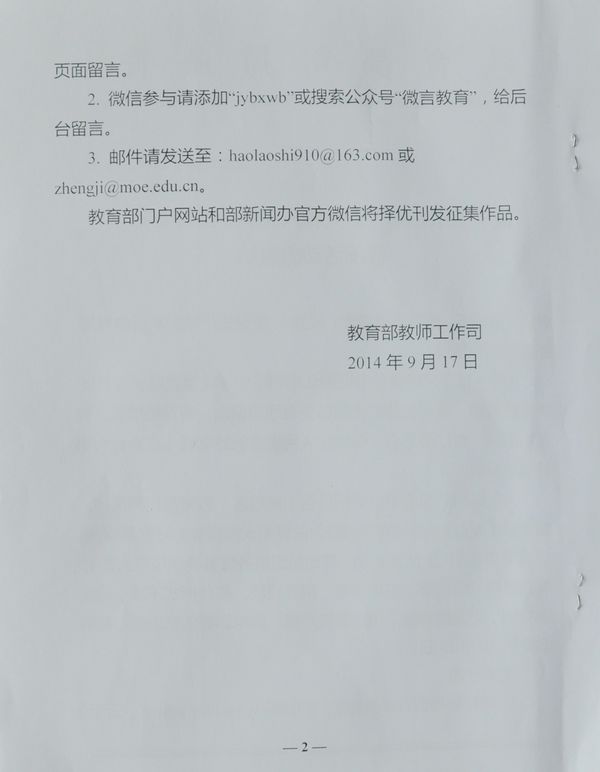 页面留言。

2.微信参与请添加“jybxwb”或搜索公众号“微言教育”，给后台留言。

3.邮件请发送至：haolaoshi910@163.com或zhengji@moe.edu.cn。

教育部门户网站和部新闻办官方微信将择优刊发征集作品。

教育部教师工作司
2014年9月17日

—2—